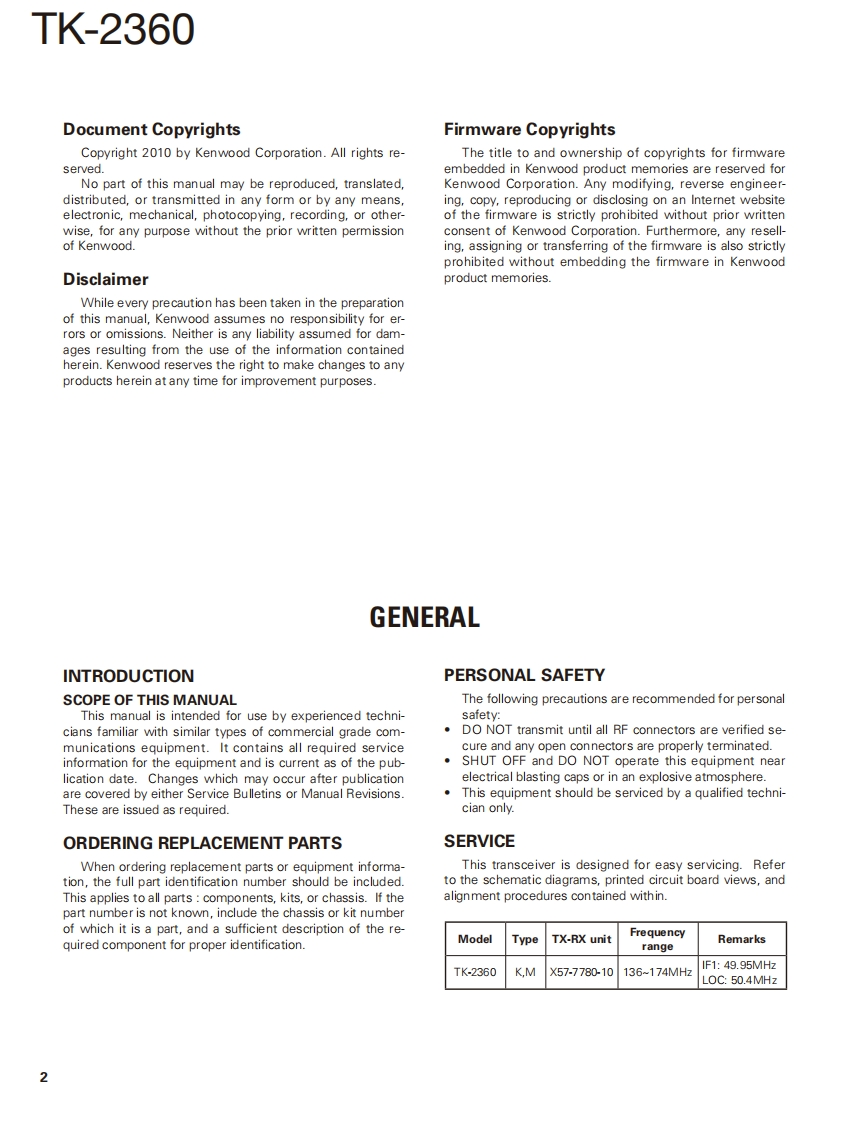 TK-2360

Document Copyrights

Copyright 2010 by Kenwood Corporation. All rights reserved.

No part of this manual may be reproduced, translated, distributed, or transmitted in any form or by any means, electronic, mechanical, photocopying, recording, or otherwise, for any purpose without the prior written permission of Kenwood.

Disclaimer

While every precaution has been taken in the preparation of this manual, Kenwood assumes no responsibility for errors or omissions. Neither is any liability assumed for damages resulting from the use of the information contained herein. Kenwood reserves the right to make changes to any products herein at any time for improvement purposes.

Firmware Copyrights

The title to and ownership of copyrights for firmware embedded in Kenwood product memories are reserved for Kenwood Corporation. Any modifying, reverse engineering, copy, reproducing or disclosing on an Internet website of the firmware is strictly prohibited without prior written consent of Kenwood Corporation. Furthermore, any reselling, assigning or transferring of the firmware is also strictly prohibited without embedding the firmware in Kenwood product memories.

GENERAL

INTRODUCTION

SCOPE OF THIS MANUAL

This manual is intended for use by experienced technicians familiar with similar types of commercial grade communications equipment. It contains all required service information for the equipment and is current as of the publication date. Changes which may occur after publication are covered by either Service Bulletins or Manual Revisions. These are issued as required.

ORDERING REPLACEMENT PARTS

When ordering replacement parts or equipment information, the full part identification number should be included. This applies to all parts : components, kits, or chassis. If the part number is not known, include the chassis or kit number of which it is a part, and a sufficient description of the required component for proper identification.

PERSONAL SAFETY

The following precautions are recommended for personal safety:

• DO NOT transmit until all RF connectors are verified secure and any open connectors are properly terminated.
• SHUT OFF and DO NOT operate this equipment near electrical blasting caps or in an explosive atmosphere.
• This equipment should be serviced by a qualified technician only.

SERVICE

This transceiver is designed for easy servicing. Refer to the schematic diagrams, printed circuit board views, and alignment procedures contained within.

| Model | Type | TX-RX unit | Frequency range | Remarks |
|---|---|---|---|---|
| TK-2360 | K,M | X57-7780-10 | 136~174MHz | IF1: 49.95MHz LOC: 50.4MHz |

2